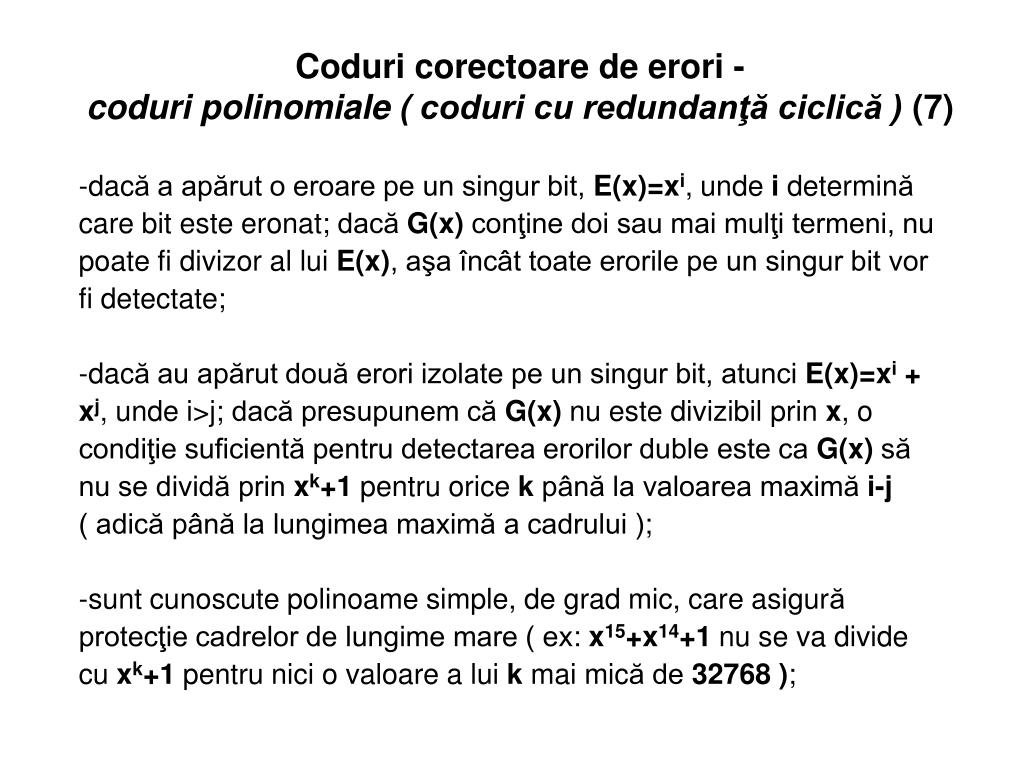 Coduri corectoare de erori -
coduri polinomiale ( coduri cu redundanţă ciclică ) (7)

-dacă a apărut o eroare pe un singur bit, $E(x)=x^i$, unde i determină care bit este eronat; dacă G(x) conţine doi sau mai mulţi termeni, nu poate fi divizor al lui E(x), aşa încât toate erorile pe un singur bit vor fi detectate;

-dacă au apărut două erori izolate pe un singur bit, atunci $E(x)=x^i + x^j$, unde i>j; dacă presupunem că G(x) nu este divizibil prin x, o condiţie suficientă pentru detectarea erorilor duble este ca G(x) să nu se dividă prin $x^k+1$ pentru orice k până la valoarea maximă i-j ( adică până la lungimea maximă a cadrului );

-sunt cunoscute polinoame simple, de grad mic, care asigură protecţie cadrelor de lungime mare ( ex: $x^{15}+x^{14}+1$ nu se va divide cu $x^k+1$ pentru nici o valoare a lui k mai mică de 32768 );